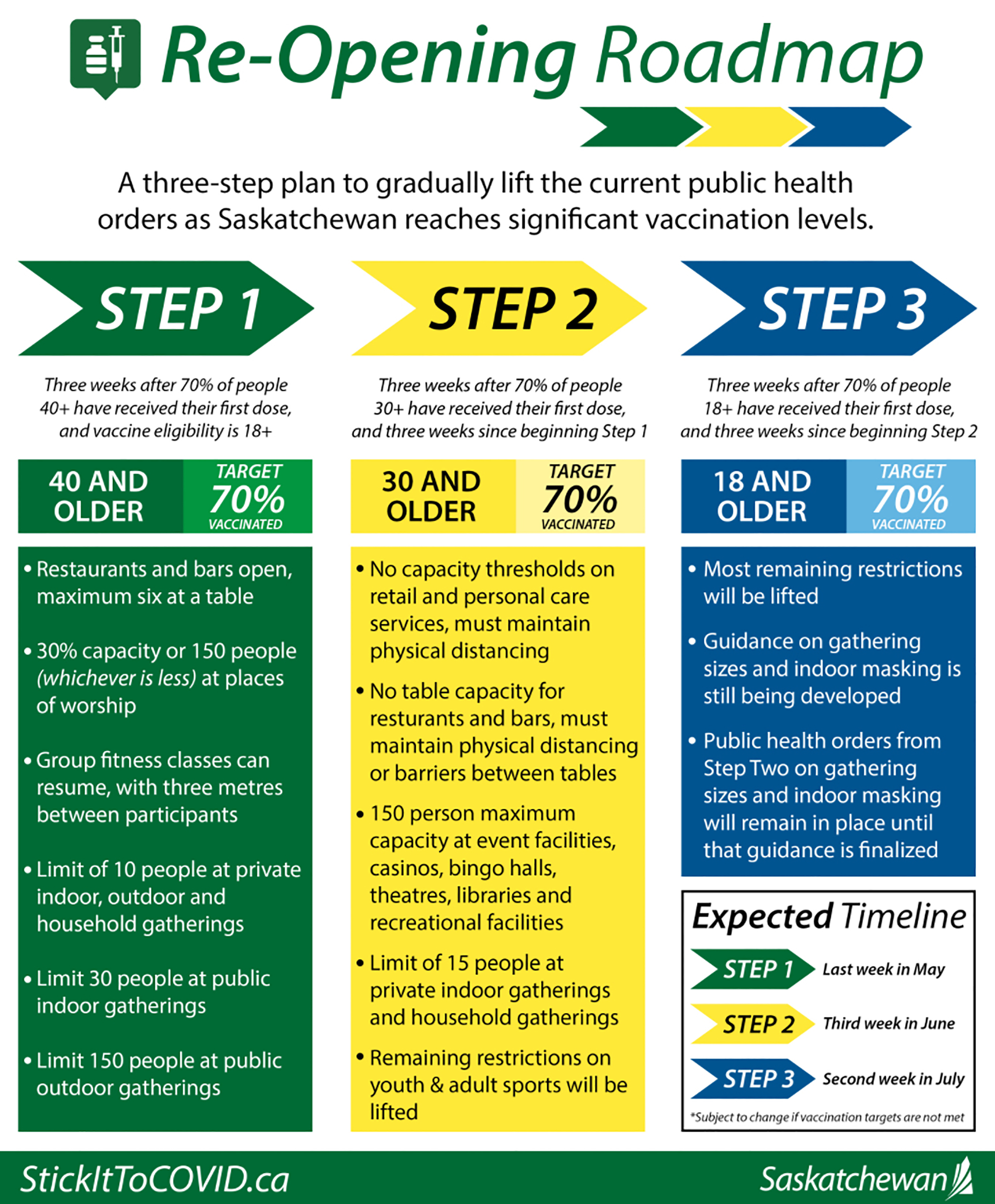 Re-Opening Roadmap

A three-step plan to gradually lift the current public health orders as Saskatchewan reaches significant vaccination levels.

STEP 1

Three weeks after 70% of people 40+ have received their first dose, and vaccine eligibility is 18+

40 AND OLDER

TARGET 70% VACCINATED

• Restaurants and bars open, maximum six at a table

• 30% capacity or 150 people (whichever is less) at places of worship

• Group fitness classes can resume, with three metres between participants

• Limit of 10 people at private indoor, outdoor and household gatherings

• Limit 30 people at public indoor gatherings

• Limit 150 people at public outdoor gatherings

STEP 2

Three weeks after 70% of people 30+ have received their first dose, and three weeks since beginning Step 1

30 AND OLDER

TARGET 70% VACCINATED

• No capacity thresholds on retail and personal care services, must maintain physical distancing

• No table capacity for resturants and bars, must maintain physical distancing or barriers between tables

• 150 person maximum capacity at event facilities, casinos, bingo halls, theatres, libraries and recreational facilities

• Limit of 15 people at private indoor gatherings and household gatherings

• Remaining restrictions on youth & adult sports will be lifted

STEP 3

Three weeks after 70% of people 18+ have received their first dose, and three weeks since beginning Step 2

18 AND OLDER

TARGET 70% VACCINATED

• Most remaining restrictions will be lifted

• Guidance on gathering sizes and indoor masking is still being developed

• Public health orders from Step Two on gathering sizes and indoor masking will remain in place until that guidance is finalized

Expected Timeline

STEP 1 Last week in May

STEP 2 Third week in June

STEP 3 Second week in July

*Subject to change if vaccination targets are not met

StickItToCOVID.ca

Saskatchewan